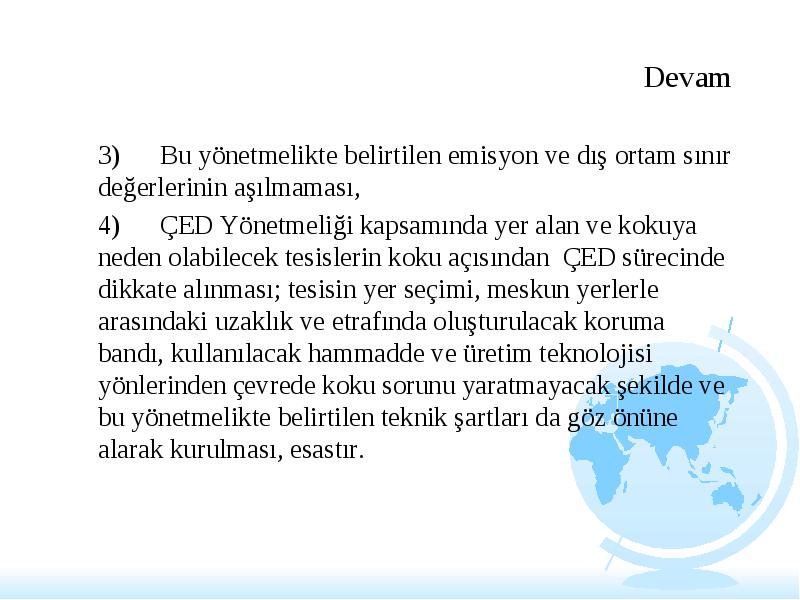 Devam

3) Bu yönetmelikte belirtilen emisyon ve dış ortam sınır değerlerinin aşılmaması,

4) ÇED Yönetmeliği kapsamında yer alan ve kokuya neden olabilecek tesislerin koku açısından ÇED sürecinde dikkate alınması; tesisin yer seçimi, meskun yerlerle arasındaki uzaklık ve etrafında oluşturulacak koruma bandı, kullanılacak hammadde ve üretim teknolojisi yönlerinden çevrede koku sorunu yaratmayacak şekilde ve bu yönetmelikte belirtilen teknik şartları da göz önüne alarak kurulması, esastır.